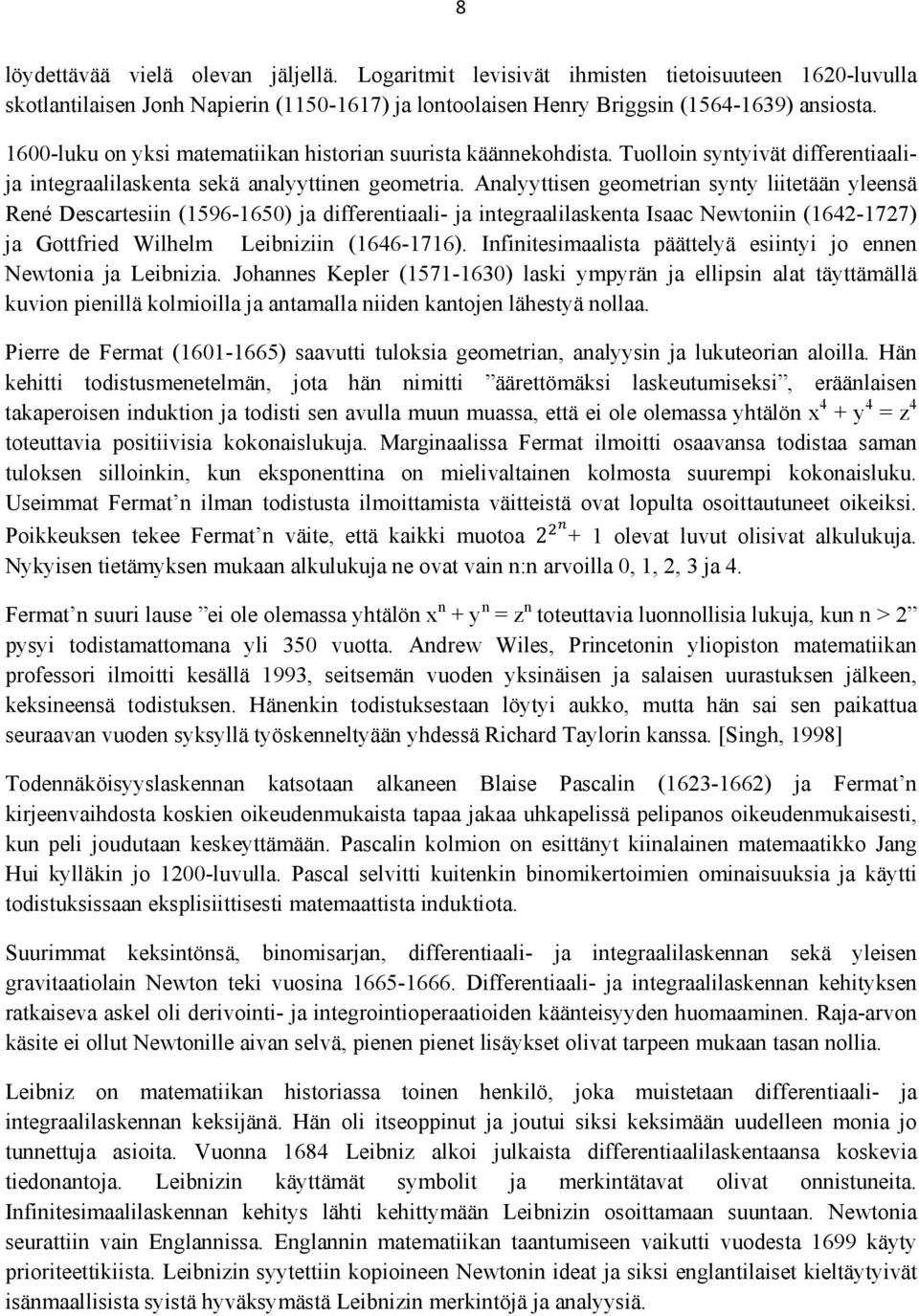 8

löydettävää vielä olevan jäljellä. Logaritmit levisivät ihmisten tietoisuuteen 1620-luvulla skotlantilaisen Jonh Napierin (1150-1617) ja lontoolaisen Henry Briggsin (1564-1639) ansiosta.

1600-luku on yksi matematiikan historian suurista käännekohdista. Tuolloin syntyivät differentiaali- ja integraalilaskenta sekä analyyttinen geometria. Analyyttisen geometrian synty liitetään yleensä René Descartesiin (1596-1650) ja differentiaali- ja integraalilaskenta Isaac Newtoniin (1642-1727) ja Gottfried Wilhelm Leibniziin (1646-1716). Infinitesimaalista päättelyä esiintyi jo ennen Newtonia ja Leibnizia. Johannes Kepler (1571-1630) laski ympyrän ja ellipsin alat täyttämällä kuvion pienillä kolmioilla ja antamalla niiden kantojen lähestyä nollaa.

Pierre de Fermat (1601-1665) saavutti tuloksia geometrian, analyysin ja lukuteorian aloilla. Hän kehitti todistusmenetelmän, jota hän nimitti ”äärettömäksi laskeutumiseksi”, eräänlaisen takaperoisen induktion ja todisti sen avulla muun muassa, että ei ole olemassa yhtälön $x^4 + y^4 = z^4$ toteuttavia positiivisia kokonaislukuja. Marginaalissa Fermat ilmoitti osaavansa todistaa saman tuloksen silloinkin, kun eksponenttina on mielivaltainen kolmosta suurempi kokonaisluku. Useimmat Fermat’n ilman todistusta ilmoittamista väitteistä ovat lopulta osoittautuneet oikeiksi. Poikkeuksen tekee Fermat’n väite, että kaikki muotoa $2^{2^n} + 1$ olevat luvut olisivat alkulukuja. Nykyisen tietämyksen mukaan alkulukuja ne ovat vain n:n arvoilla 0, 1, 2, 3 ja 4.

Fermat’n suuri lause ”ei ole olemassa yhtälön $x^n + y^n = z^n$ toteuttavia luonnollisia lukuja, kun n > 2” pysyi todistamattomana yli 350 vuotta. Andrew Wiles, Princetonin yliopiston matematiikan professori ilmoitti kesällä 1993, seitsemän vuoden yksinäisen ja salaisen uurastuksen jälkeen, keksineensä todistuksen. Hänenkin todistuksestaan löytyi aukko, mutta hän sai sen paikattua seuraavan vuoden syksyllä työskenneltyään yhdessä Richard Taylorin kanssa. [Singh, 1998]

Todennäköisyyslaskennan katsotaan alkaneen Blaise Pascalin (1623-1662) ja Fermat’n kirjeenvaihdosta koskien oikeudenmukaista tapaa jakaa uhkapelissä pelipanos oikeudenmukaisesti, kun peli joudutaan keskeyttämään. Pascalin kolmion on esittänyt kiinalainen matemaatikko Jang Hui kylläkin jo 1200-luvulla. Pascal selvitti kuitenkin binomikertoimien ominaisuuksia ja käytti todistuksissaan eksplisiittisesti matemaattista induktiota.

Suurimmat keksintönsä, binomisarjan, differentiaali- ja integraalilaskennan sekä yleisen gravitaatiolain Newton teki vuosina 1665-1666. Differentiaali- ja integraalilaskennan kehityksen ratkaiseva askel oli derivointi- ja integrointioperaatioiden käänteisyyden huomaaminen. Raja-arvon käsite ei ollut Newtonille aivan selvä, pienen pienet lisäykset olivat tarpeen mukaan tasan nollia.

Leibniz on matematiikan historiassa toinen henkilö, joka muistetaan differentiaali- ja integraalilaskennan keksijänä. Hän oli itseoppinut ja joutui siksi keksimään uudelleen monia jo tunnettuja asioita. Vuonna 1684 Leibniz alkoi julkaista differentiaalilaskentaansa koskevia tiedonantoja. Leibnizin käyttämät symbolit ja merkintätavat olivat onnistuneita. Infinitesimaalilaskennan kehitys lähti kehittymään Leibnizin osoittamaan suuntaan. Newtonia seurattiin vain Englannissa. Englannin matematiikan taantumiseen vaikutti vuodesta 1699 käyty prioriteettikiista. Leibnizin syytettiin kopioineen Newtonin ideat ja siksi englantilaiset kieltäytyivät isänmaallisista syistä hyväksymästä Leibnizin merkintöjä ja analyysiä.